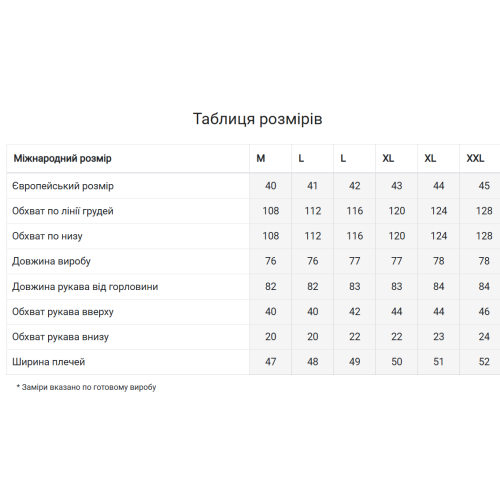 Таблиця розмірів

| Міжнародний розмір | M | L | L | XL | XL | XXL |
|---|---|---|---|---|---|---|
| Європейський розмір | 40 | 41 | 42 | 43 | 44 | 45 |
| Обхват по лінії грудей | 108 | 112 | 116 | 120 | 124 | 128 |
| Обхват по низу | 108 | 112 | 116 | 120 | 124 | 128 |
| Довжина виробу | 76 | 76 | 77 | 77 | 78 | 78 |
| Довжина рукава від горловини | 82 | 82 | 83 | 83 | 84 | 84 |
| Обхват рукава вверху | 40 | 40 | 42 | 44 | 44 | 46 |
| Обхват рукава внизу | 20 | 20 | 22 | 22 | 23 | 24 |
| Ширина плечей | 47 | 48 | 49 | 50 | 51 | 52 |

* Заміри вказано по готовому виробу